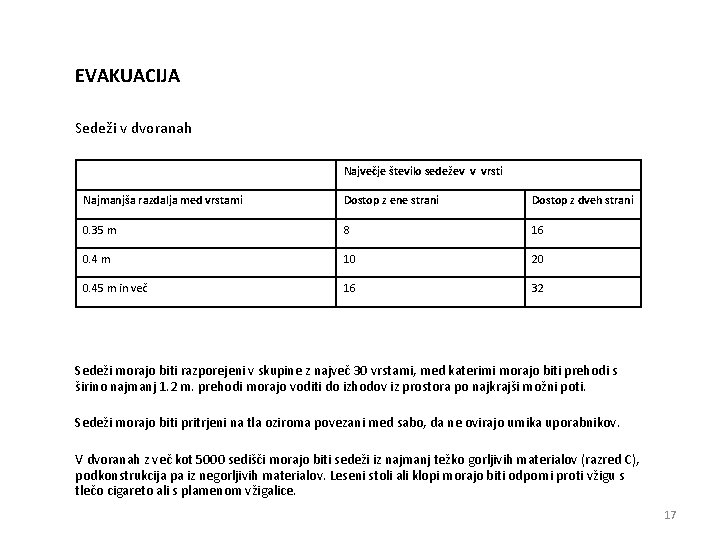 EVAKUACIJA

Sedeži v dvoranah

| | Največje število sedežev v vrsti | |
|---|---|---|
| Najmanjša razdalja med vrstami | Dostop z ene strani | Dostop z dveh strani |
| 0.35 m | 8 | 16 |
| 0.4 m | 10 | 20 |
| 0.45 m in več | 16 | 32 |

Sedeži morajo biti razporejeni v skupine z največ 30 vrstami, med katerimi morajo biti prehodi s širino najmanj 1.2 m. prehodi morajo voditi do izhodov iz prostora po najkrajši možni poti.

Sedeži morajo biti pritrjeni na tla oziroma povezani med sabo, da ne ovirajo umika uporabnikov.

V dvoranah z več kot 5000 sedišči morajo biti sedeži iz najmanj težko gorljivih materialov (razred C), podkonstrukcija pa iz negorljivih materialov. Leseni stoli ali klopi morajo biti odporni proti vžigu s tlečo cigareto ali s plamenom vžigalice.

17